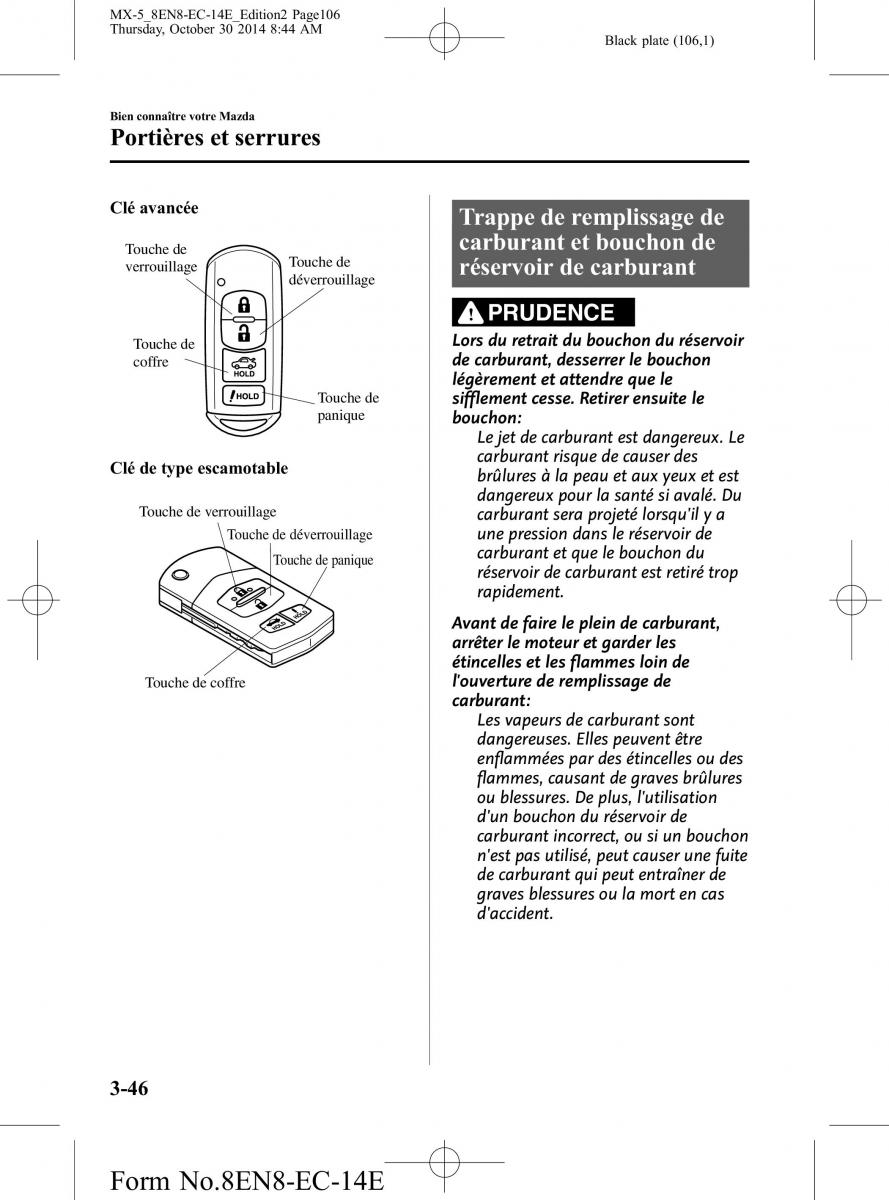 MX-5_8EN8-EC-14E_Edition2 Page106
Thursday, October 30 2014 8:44 AM

Black plate (106,1)

Bien connaître votre Mazda
Portières et serrures

Clé avancée

Touche de verrouillage
Touche de déverrouillage
Touche de coffre
HOLD
HOLD
Touche de panique

Clé de type escamotable

Touche de verrouillage
Touche de déverrouillage
Touche de panique
Touche de coffre

Trappe de remplissage de carburant et bouchon de réservoir de carburant

PRUDENCE

Lors du retrait du bouchon du réservoir de carburant, desserrer le bouchon légèrement et attendre que le sifflement cesse. Retirer ensuite le bouchon:

Le jet de carburant est dangereux. Le carburant risque de causer des brûlures à la peau et aux yeux et est dangereux pour la santé si avalé. Du carburant sera projeté lorsqu'il y a une pression dans le réservoir de carburant et que le bouchon du réservoir de carburant est retiré trop rapidement.

Avant de faire le plein de carburant, arrêter le moteur et garder les étincelles et les flammes loin de l'ouverture de remplissage de carburant:

Les vapeurs de carburant sont dangereuses. Elles peuvent être enflammées par des étincelles ou des flammes, causant de graves brûlures ou blessures. De plus, l'utilisation d'un bouchon du réservoir de carburant incorrect, ou si un bouchon n'est pas utilisé, peut causer une fuite de carburant qui peut entraîner de graves blessures ou la mort en cas d'accident.

3-46

Form No.8EN8-EC-14E